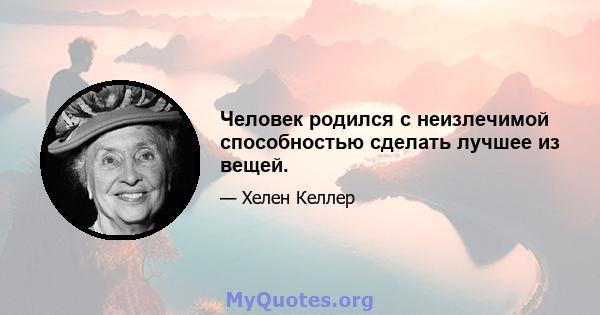 Человек родился с неизлечимой способностью сделать лучшее из вещей.

— Хелен Келлер

MyQuotes.org